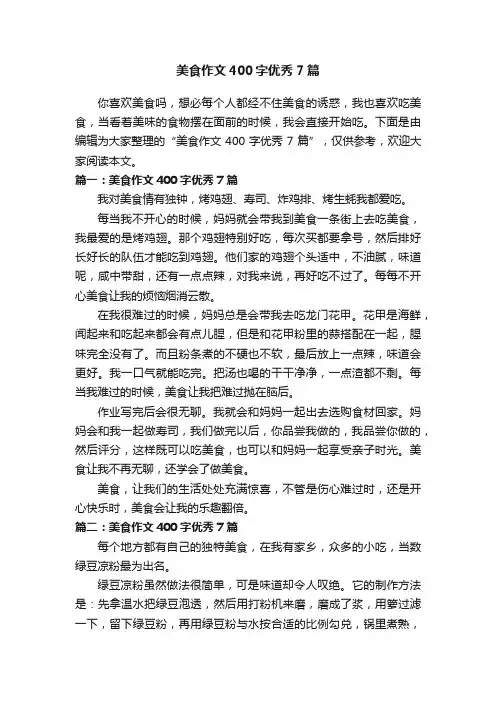 美食作文400字优秀7篇

你喜欢美食吗，想必每个人都经不住美食的诱惑，我也喜欢吃美食，当看着美味的食物摆在面前的时候，我会直接开始吃。下面是由编辑为大家整理的“美食作文400字优秀7篇”，仅供参考，欢迎大家阅读本文。

篇一：美食作文400字优秀7篇

我对美食情有独钟，烤鸡翅、寿司、炸鸡排、烤生蚝我都爱吃。

每当我不开心的时候，妈妈就会带我到美食一条街上去吃美食，我最爱的是烤鸡翅。那个鸡翅特别好吃，每次买都要拿号，然后排好长好长的队伍才能吃到鸡翅。他们家的鸡翅个头适中，不油腻，味道呢，咸中带甜，还有一点点辣，对我来说，再好吃不过了。每每不开心美食让我的烦恼烟消云散。

在我很难过的时候，妈妈总是会带我去吃龙门花甲。花甲是海鲜，闻起来和吃起来都会有点儿腥，但是和花甲粉里的蒜搭配在一起，腥味完全没有了。而且粉条煮的不硬也不软，最后放上一点辣，味道会更好。我一口气就能吃完。把汤也喝的干干净净，一点渣都不剩。每当我难过的时候，美食让我把难过抛在脑后。

作业写完后会很无聊。我就会和妈妈一起出去选购食材回家。妈妈会和我一起做寿司，我们做完以后，你品尝我做的，我品尝你做的，然后评分，这样既可以吃美食，也可以和妈妈一起享受亲子时光。美食让我不再无聊，还学会了做美食。

美食，让我们的生活处处充满惊喜，不管是伤心难过时，还是开心快乐时，美食会让我的乐趣翻倍。

篇二：美食作文400字优秀7篇

每个地方都有自己的独特美食，在我有家乡，众多的小吃，当数绿豆凉粉最为出名。

绿豆凉粉虽然做法很简单，可是味道却令人叹绝。它的制作方法是：先拿温水把绿豆泡透，然后用打粉机来磨，磨成了浆，用箩过滤一下，留下绿豆粉，再用绿豆粉与水按合适的比例勾兑，锅里煮熟，